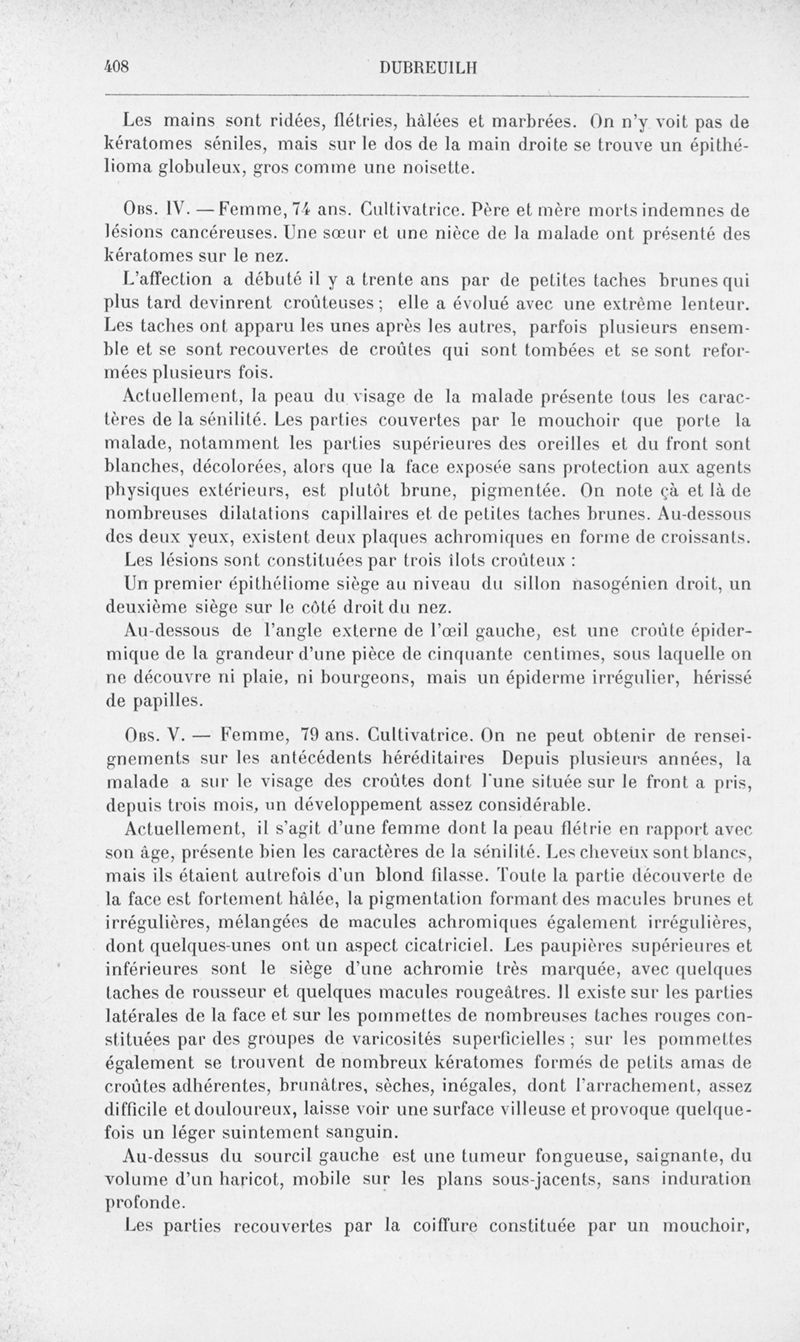 408 DUBREUILH

Les mains sont ridées, flétries, hâlées et marbrées. On n'y voit pas de kératomes séniles, mais sur le dos de la main droite se trouve un épithélioma globuleux, gros comme une noisette.

Obs. IV. — Femme, 74 ans. Cultivatrice. Père et mère morts indemnes de lésions cancéreuses. Une sœur et une nièce de la malade ont présenté des kératomes sur le nez.

L'affection a débuté il y a trente ans par de petites taches brunes qui plus tard devinrent croûteuses ; elle a évolué avec une extrême lenteur. Les taches ont apparu les unes après les autres, parfois plusieurs ensemble et se sont recouvertes de croûtes qui sont tombées et se sont reformées plusieurs fois.

Actuellement, la peau du visage de la malade présente tous les caractères de la sénilité. Les parties couvertes par le mouchoir que porte la malade, notamment les parties supérieures des oreilles et du front sont blanches, décolorées, alors que la face exposée sans protection aux agents physiques extérieurs, est plutôt brune, pigmentée. On note çà et là de nombreuses dilatations capillaires et de petites taches brunes. Au-dessous des deux yeux, existent deux plaques achromiques en forme de croissants.

Les lésions sont constituées par trois îlots croûteux :

Un premier épithéliome siège au niveau du sillon nasogénien droit, un deuxième siège sur le côté droit du nez.

Au-dessous de l'angle externe de l'œil gauche, est une croûte épidermique de la grandeur d'une pièce de cinquante centimes, sous laquelle on ne découvre ni plaie, ni bourgeons, mais un épiderme irrégulier, hérissé de papilles.

Obs. V. — Femme, 79 ans. Cultivatrice. On ne peut obtenir de renseignements sur les antécédents héréditaires Depuis plusieurs années, la malade a sur le visage des croûtes dont l'une située sur le front a pris, depuis trois mois, un développement assez considérable.

Actuellement, il s'agit d'une femme dont la peau flétrie en rapport avec son âge, présente bien les caractères de la sénilité. Les cheveux sont blancs, mais ils étaient autrefois d'un blond filasse. Toute la partie découverte de la face est fortement hâlée, la pigmentation formant des macules brunes et irrégulières, mélangées de macules achromiques également irrégulières, dont quelques-unes ont un aspect cicatriciel. Les paupières supérieures et inférieures sont le siège d'une achromie très marquée, avec quelques taches de rousseur et quelques macules rougeâtres. Il existe sur les parties latérales de la face et sur les pommettes de nombreuses taches rouges constituées par des groupes de varicosités superficielles ; sur les pommettes également se trouvent de nombreux kératomes formés de petits amas de croûtes adhérentes, brunâtres, sèches, inégales, dont l'arrachement, assez difficile et douloureux, laisse voir une surface villeuse et provoque quelquefois un léger suintement sanguin.

Au-dessus du sourcil gauche est une tumeur fongueuse, saignante, du volume d'un haricot, mobile sur les plans sous-jacents, sans induration profonde.

Les parties recouvertes par la coiffure constituée par un mouchoir,